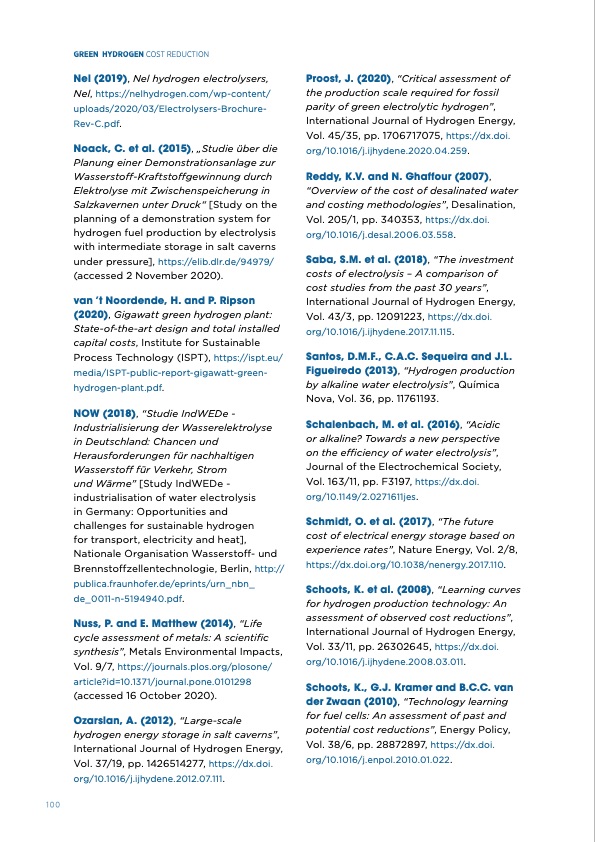 GREEN HYDROGEN COST REDUCTION

Nel (2019), Nel hydrogen electrolysers, Nel, https://nelhydrogen.com/wp-content/uploads/2020/03/Electrolysers-Brochure-Rev-C.pdf.

Noack, C. et al. (2015), „Studie über die Planung einer Demonstrationsanlage zur Wasserstoff-Kraftstoffgewinnung durch Elektrolyse mit Zwischenspeicherung in Salzkavernen unter Druck" [Study on the planning of a demonstration system for hydrogen fuel production by electrolysis with intermediate storage in salt caverns under pressure], https://elib.dlr.de/94979/ (accessed 2 November 2020).

van 't Noordende, H. and P. Ripson (2020), Gigawatt green hydrogen plant: State-of-the-art design and total installed capital costs, Institute for Sustainable Process Technology (ISPT), https://ispt.eu/media/ISPT-public-report-gigawatt-green-hydrogen-plant.pdf.

NOW (2018), "Studie IndWEDe - Industrialisierung der Wasserelektrolyse in Deutschland: Chancen und Herausforderungen für nachhaltigen Wasserstoff für Verkehr, Strom und Wärme" [Study IndWEDe - industrialisation of water electrolysis in Germany: Opportunities and challenges for sustainable hydrogen for transport, electricity and heat], Nationale Organisation Wasserstoff- und Brennstoffzellentechnologie, Berlin, http://publica.fraunhofer.de/eprints/urn_nbn_de_0011-n-5194940.pdf.

Nuss, P. and E. Matthew (2014), "Life cycle assessment of metals: A scientific synthesis", Metals Environmental Impacts, Vol. 9/7, https://journals.plos.org/plosone/article?id=10.1371/journal.pone.0101298 (accessed 16 October 2020).

Ozarslan, A. (2012), "Large-scale hydrogen energy storage in salt caverns", International Journal of Hydrogen Energy, Vol. 37/19, pp. 1426514277, https://dx.doi.org/10.1016/j.ijhydene.2012.07.111.

Proost, J. (2020), "Critical assessment of the production scale required for fossil parity of green electrolytic hydrogen", International Journal of Hydrogen Energy, Vol. 45/35, pp. 1706717075, https://dx.doi.org/10.1016/j.ijhydene.2020.04.259.

Reddy, K.V. and N. Ghaffour (2007), "Overview of the cost of desalinated water and costing methodologies", Desalination, Vol. 205/1, pp. 340353, https://dx.doi.org/10.1016/j.desal.2006.03.558.

Saba, S.M. et al. (2018), "The investment costs of electrolysis – A comparison of cost studies from the past 30 years", International Journal of Hydrogen Energy, Vol. 43/3, pp. 12091223, https://dx.doi.org/10.1016/j.ijhydene.2017.11.115.

Santos, D.M.F., C.A.C. Sequeira and J.L. Figueiredo (2013), "Hydrogen production by alkaline water electrolysis", Química Nova, Vol. 36, pp. 11761193.

Schalenbach, M. et al. (2016), "Acidic or alkaline? Towards a new perspective on the efficiency of water electrolysis", Journal of the Electrochemical Society, Vol. 163/11, pp. F3197, https://dx.doi.org/10.1149/2.0271611jes.

Schmidt, O. et al. (2017), "The future cost of electrical energy storage based on experience rates", Nature Energy, Vol. 2/8, https://dx.doi.org/10.1038/nenergy.2017.110.

Schoots, K. et al. (2008), "Learning curves for hydrogen production technology: An assessment of observed cost reductions", International Journal of Hydrogen Energy, Vol. 33/11, pp. 26302645, https://dx.doi.org/10.1016/j.ijhydene.2008.03.011.

Schoots, K., G.J. Kramer and B.C.C. van der Zwaan (2010), "Technology learning for fuel cells: An assessment of past and potential cost reductions", Energy Policy, Vol. 38/6, pp. 28872897, https://dx.doi.org/10.1016/j.enpol.2010.01.022.

100